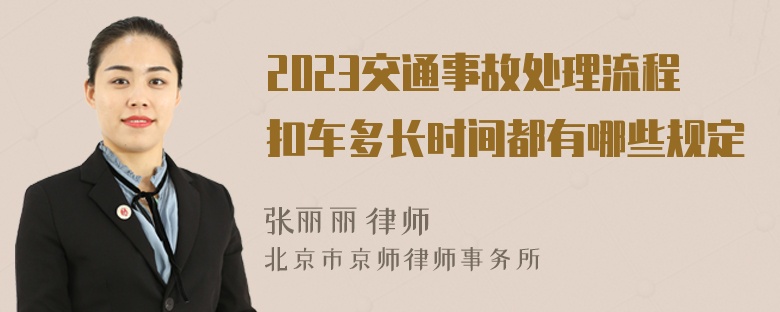 2023交通事故处理流程
扣车多长时间都有哪些规定

张丽丽 律师
北京市京师律师事务所